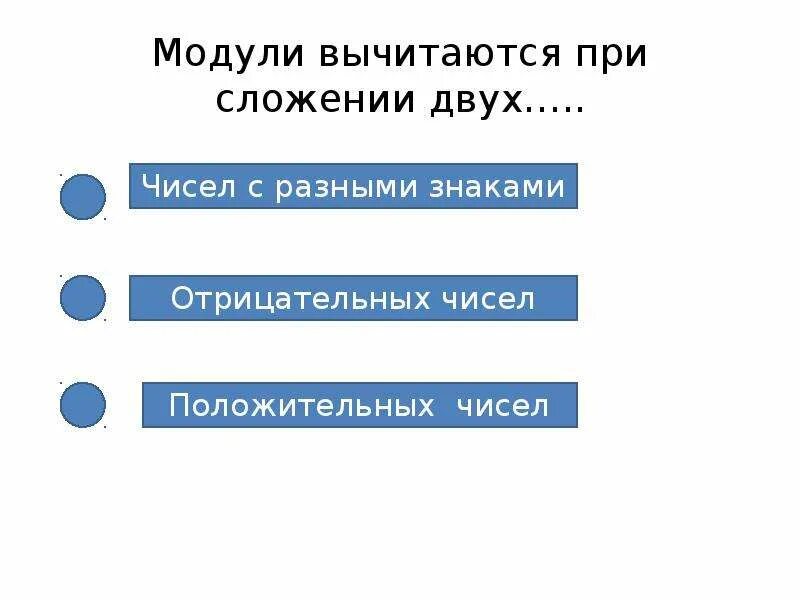 Модули вычитаются при сложении двух.....

Чисел с разными знаками

Отрицательных чисел

Положительных чисел